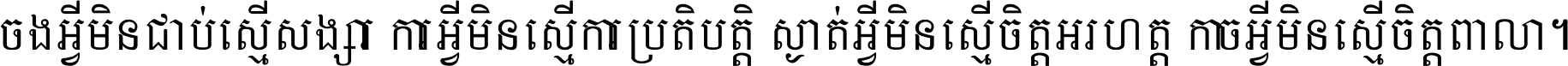 ចងអ្វីមិនជាប់ស្មើសង្សារ ការអ្វីមិនស្មើការប្រតិបត្តិ ស្ងាត់អ្វីមិនស្មើចិត្តអរហត្ត កាចអ្វីមិនស្មើចិត្តពាលា។